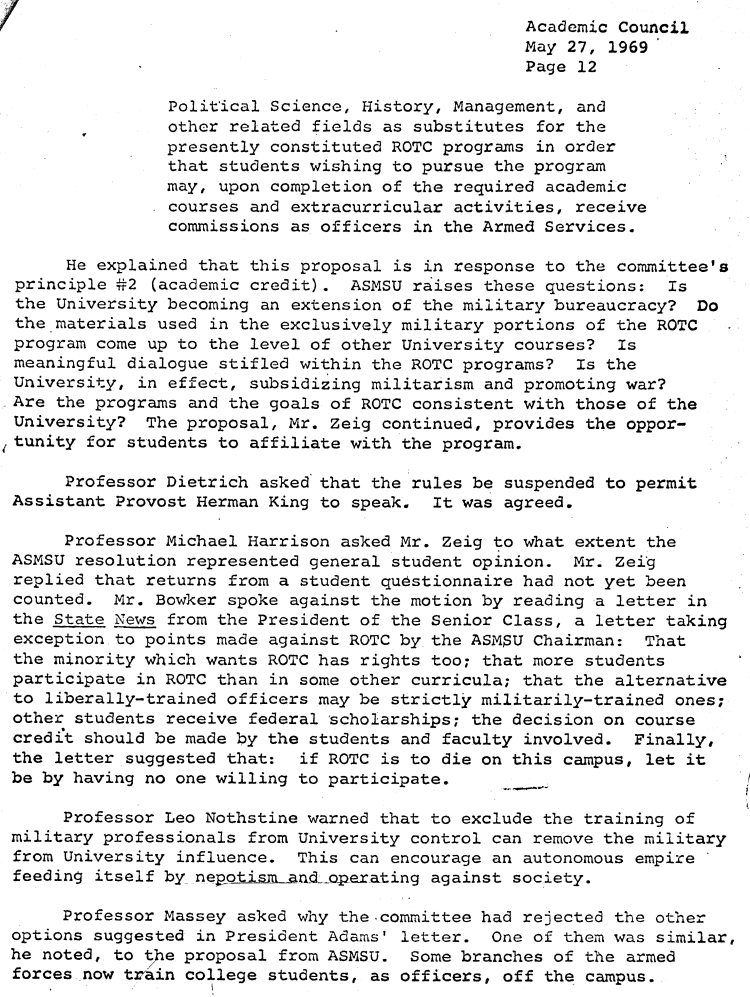 Academic Council
May 27, 1969
Page 12

Political Science, History, Management, and other related fields as substitutes for the presently constituted ROTC programs in order that students wishing to pursue the program may, upon completion of the required academic courses and extracurricular activities, receive commissions as officers in the Armed Services.

He explained that this proposal is in response to the committee's principle #2 (academic credit). ASMSU raises these questions: Is the University becoming an extension of the military bureaucracy? Do the materials used in the exclusively military portions of the ROTC program come up to the level of other University courses? Is meaningful dialogue stifled within the ROTC programs? Is the University, in effect, subsidizing militarism and promoting war? Are the programs and the goals of ROTC consistent with those of the University? The proposal, Mr. Zeig continued, provides the opportunity for students to affiliate with the program.

Professor Dietrich asked that the rules be suspended to permit Assistant Provost Herman King to speak. It was agreed.

Professor Michael Harrison asked Mr. Zeig to what extent the ASMSU resolution represented general student opinion. Mr. Zeig replied that returns from a student questionnaire had not yet been counted. Mr. Bowker spoke against the motion by reading a letter in the State News from the President of the Senior Class, a letter taking exception to points made against ROTC by the ASMSU Chairman: That the minority which wants ROTC has rights too; that more students participate in ROTC than in some other curricula; that the alternative to liberally-trained officers may be strictly militarily-trained ones; other students receive federal scholarships; the decision on course credit should be made by the students and faculty involved. Finally, the letter suggested that: if ROTC is to die on this campus, let it be by having no one willing to participate.

Professor Leo Nothstine warned that to exclude the training of military professionals from University control can remove the military from University influence. This can encourage an autonomous empire feeding itself by nepotism and operating against society.

Professor Massey asked why the committee had rejected the other options suggested in President Adams' letter. One of them was similar, he noted, to the proposal from ASMSU. Some branches of the armed forces now train college students, as officers, off the campus.